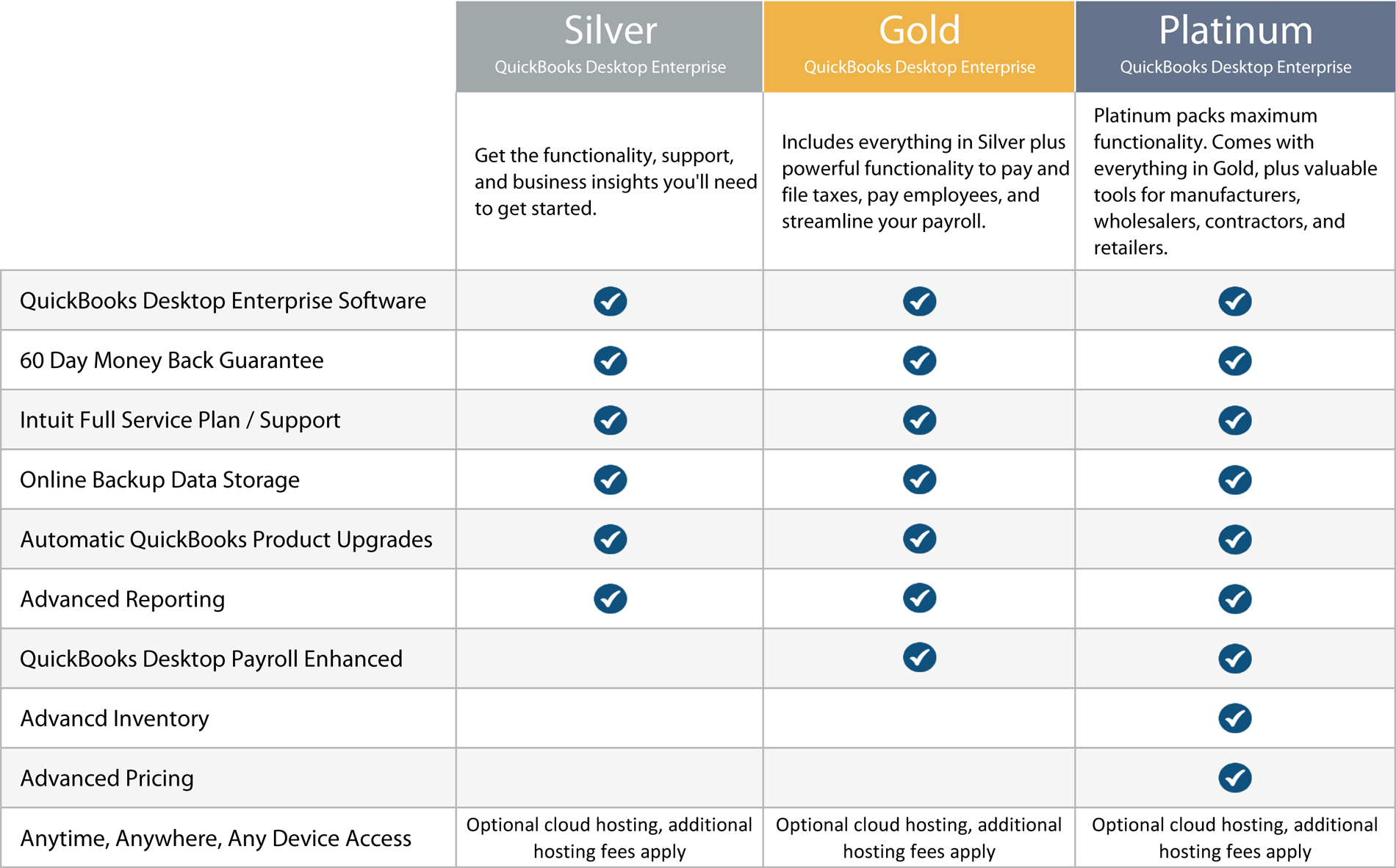 | | Silver QuickBooks Desktop Enterprise | Gold QuickBooks Desktop Enterprise | Platinum QuickBooks Desktop Enterprise |
|---|---|---|---|
| | Get the functionality, support, and business insights you'll need to get started. | Includes everything in Silver plus powerful functionality to pay and file taxes, pay employees, and streamline your payroll. | Platinum packs maximum functionality. Comes with everything in Gold, plus valuable tools for manufacturers, wholesalers, contractors, and retailers. |
| QuickBooks Desktop Enterprise Software | ✓ | ✓ | ✓ |
| 60 Day Money Back Guarantee | ✓ | ✓ | ✓ |
| Intuit Full Service Plan / Support | ✓ | ✓ | ✓ |
| Online Backup Data Storage | ✓ | ✓ | ✓ |
| Automatic QuickBooks Product Upgrades | ✓ | ✓ | ✓ |
| Advanced Reporting | ✓ | ✓ | ✓ |
| QuickBooks Desktop Payroll Enhanced | | ✓ | ✓ |
| Advancd Inventory | | | ✓ |
| Advanced Pricing | | | ✓ |
| Anytime, Anywhere, Any Device Access | Optional cloud hosting, additional hosting fees apply | Optional cloud hosting, additional hosting fees apply | Optional cloud hosting, additional hosting fees apply |